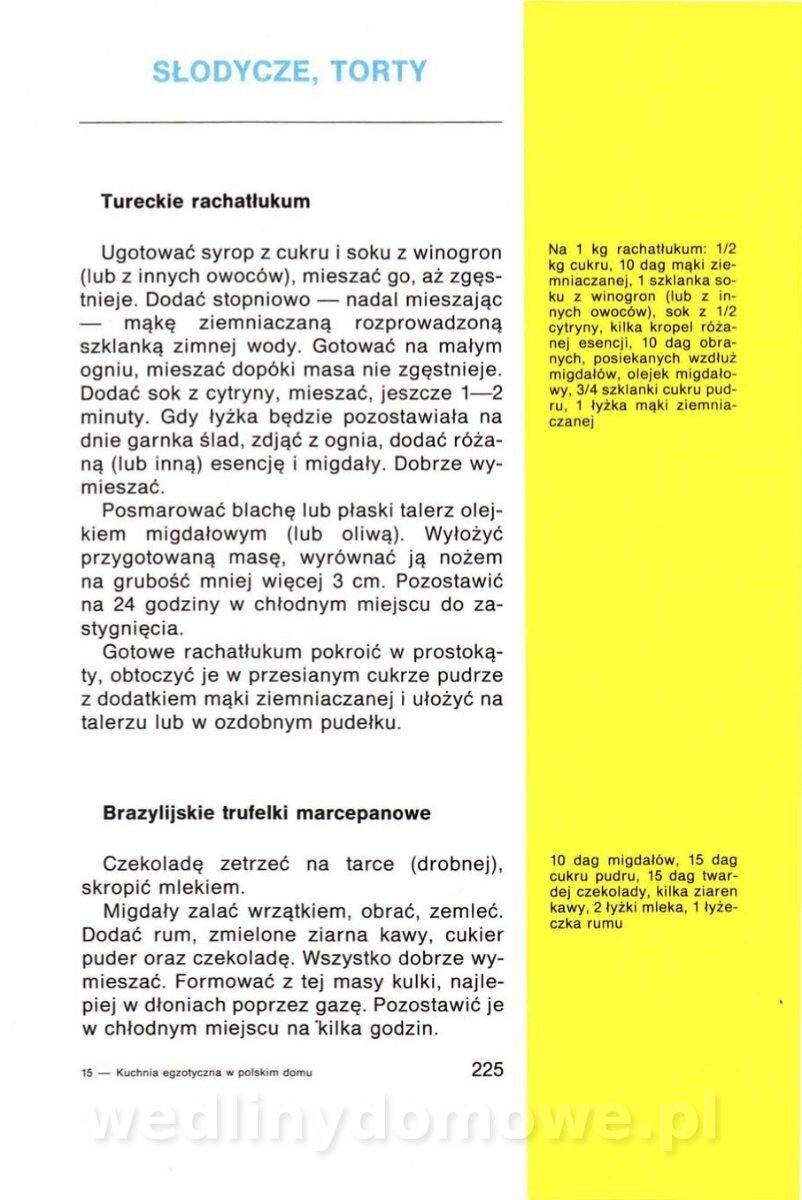 SŁODYCZE, TORTY

Tureckie rachatłukum

Ugotować syrop z cukru i soku z winogron (lub z innych owoców), mieszać go, aż zgęstnieje. Dodać stopniowo — nadal mieszając — mąkę ziemniaczaną rozprowadzoną szklanką zimnej wody. Gotować na małym ogniu, mieszać dopóki masa nie zgęstnieje. Dodać sok z cytryny, mieszać, jeszcze 1—2 minuty. Gdy łyżka będzie pozostawiała na dnie garnka ślad, zdjąć z ognia, dodać różaną (lub inną) esencję i migdały. Dobrze wymieszać.

Posmarować blachę lub płaski talerz olejkiem migdałowym (lub oliwą). Wyłożyć przygotowaną masę, wyrównać ją nożem na grubość mniej więcej 3 cm. Pozostawić na 24 godziny w chłodnym miejscu do zastygnięcia.

Gotowe rachatłukum pokroić w prostokąty, obtoczyć je w przesianym cukrze pudrze z dodatkiem mąki ziemniaczanej i ułożyć na talerzu lub w ozdobnym pudełku.

Na 1 kg rachatłukum: 1/2 kg cukru, 10 dag mąki ziemniaczanej, 1 szklanka soku z winogron (lub z innych owoców), sok z 1/2 cytryny, kilka kropel różanej esencji, 10 dag obranych, posiekanych wzdłuż migdałów, olejek migdałowy, 3/4 szklanki cukru pudru, 1 łyżka mąki ziemniaczanej

Brazylijskie trufelki marcepanowe

Czekoladę zetrzeć na tarce (drobnej), skropić mlekiem.

Migdały zalać wrzątkiem, obrać, zemleć. Dodać rum, zmielone ziarna kawy, cukier puder oraz czekoladę. Wszystko dobrze wymieszać. Formować z tej masy kulki, najlepiej w dłoniach poprzez gazę. Pozostawić je w chłodnym miejscu na kilka godzin.

10 dag migdałów, 15 dag cukru pudru, 15 dag twardej czekolady, kilka ziaren kawy, 2 łyżki mleka, 1 łyżeczka rumu

15 — Kuchnia egzotyczna w polskim domu

225

wedlinydomowe.pl